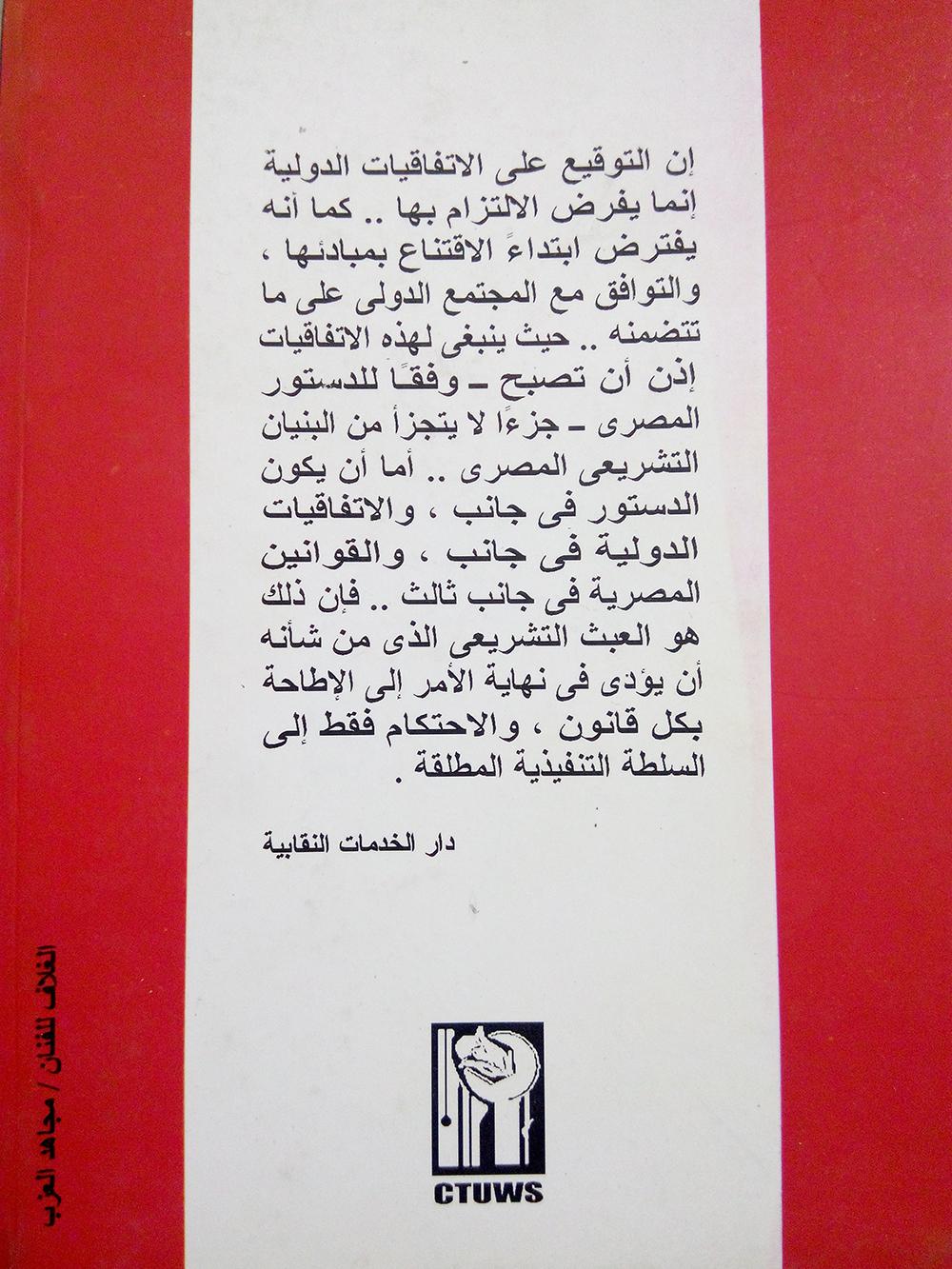 إن التوقيع على الاتفاقيات الدولية إنما يفرض الالتزام بها .. كما أنه يفترض ابتداءً الاقتناع بمبادئها ، والتوافق مع المجتمع الدولى على ما تتضمنه .. حيث ينبغى لهذه الاتفاقيات إذن أن تصبح ـ وفقًا للدستور المصرى ـ جزءًا لا يتجزأ من البنيان التشريعى المصرى .. أما أن يكون الدستور فى جانب ، والاتفاقيات الدولية فى جانب ، والقوانين المصرية فى جانب ثالث .. فإن ذلك هو العبث التشريعى الذى من شأنه أن يؤدى فى نهاية الأمر إلى الإطاحة بكل قانون ، والاحتكام فقط إلى السلطة التنفيذية المطلقة .

دار الخدمات النقابية

CTUWS

الغلاف للفنان / مجاهد العزب